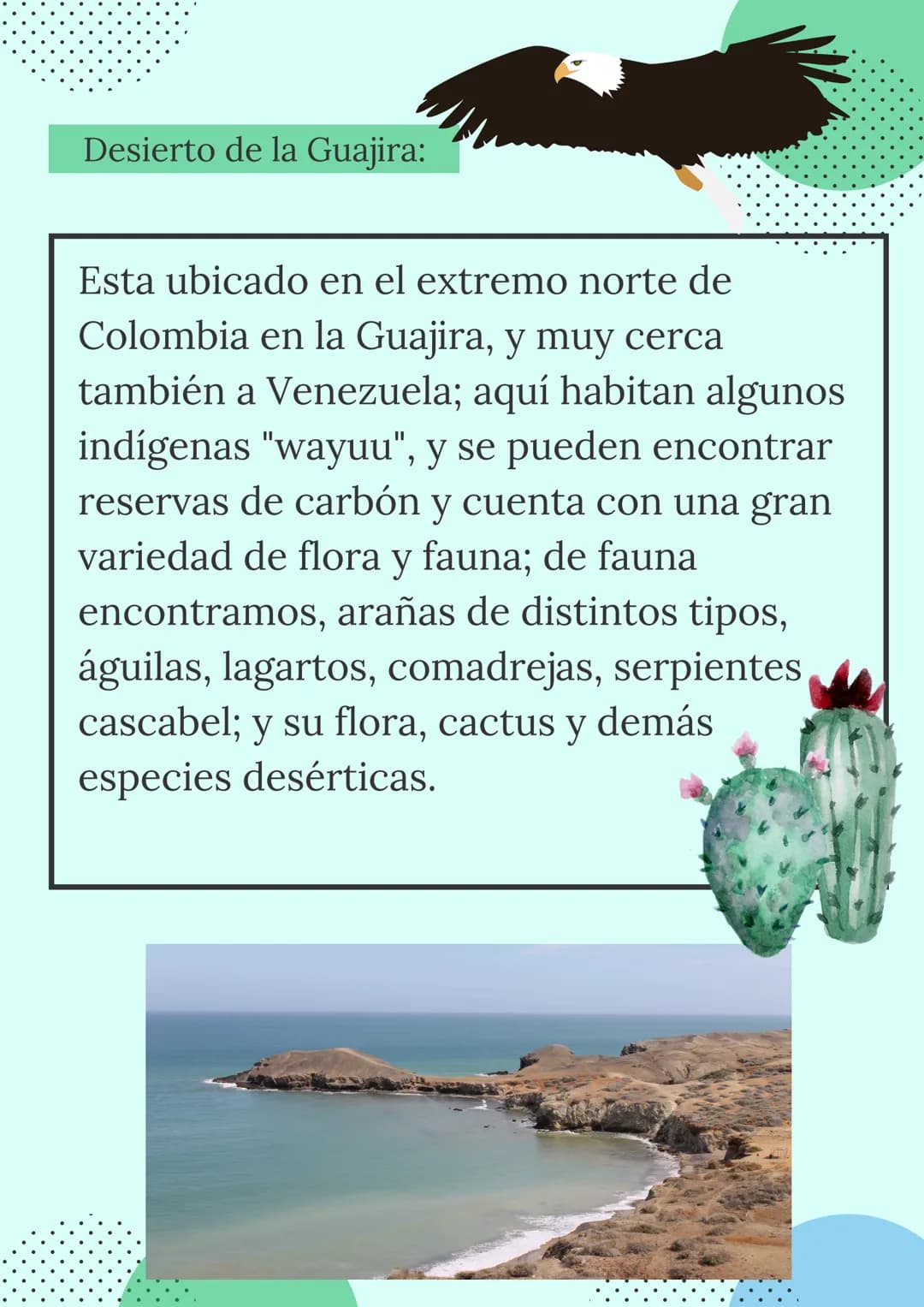 Desierto de la Guajira:

Esta ubicado en el extremo norte de Colombia en la Guajira, y muy cerca también a Venezuela; aquí habitan algunos indígenas "wayuu", y se pueden encontrar reservas de carbón y cuenta con una gran variedad de flora y fauna; de fauna encontramos, arañas de distintos tipos, águilas, lagartos, comadrejas, serpientes cascabel; y su flora, cactus y demás especies desérticas.